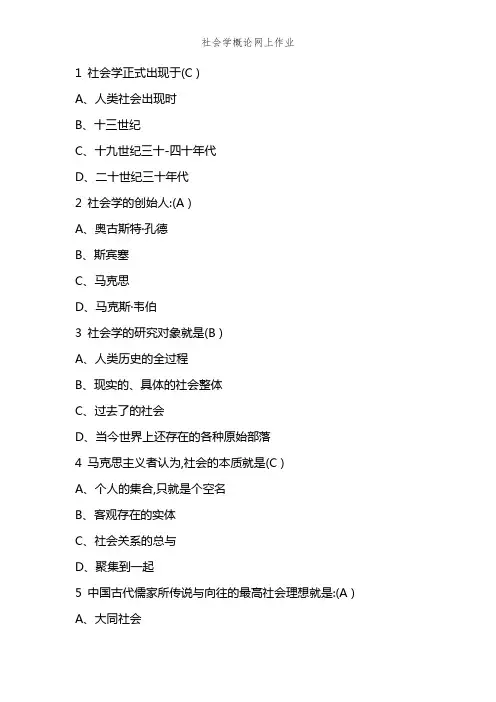 社会学概论网上作业

1 社会学正式出现于(C )

A、人类社会出现时

B、十三世纪

C、十九世纪三十-四十年代

D、二十世纪三十年代

2 社会学的创始人:(A )

A、奥古斯特·孔德

B、斯宾塞

C、马克思

D、马克斯·韦伯

3 社会学的研究对象就是(B )

A、人类历史的全过程

B、现实的、具体的社会整体

C、过去了的社会

D、当今世界上还存在的各种原始部落

4 马克思主义者认为,社会的本质就是(C )

A、个人的集合,只就是个空名

B、客观存在的实体

C、社会关系的总与

D、聚集到一起

5 中国古代儒家所传说与向往的最高社会理想就是:(A )

A、大同社会